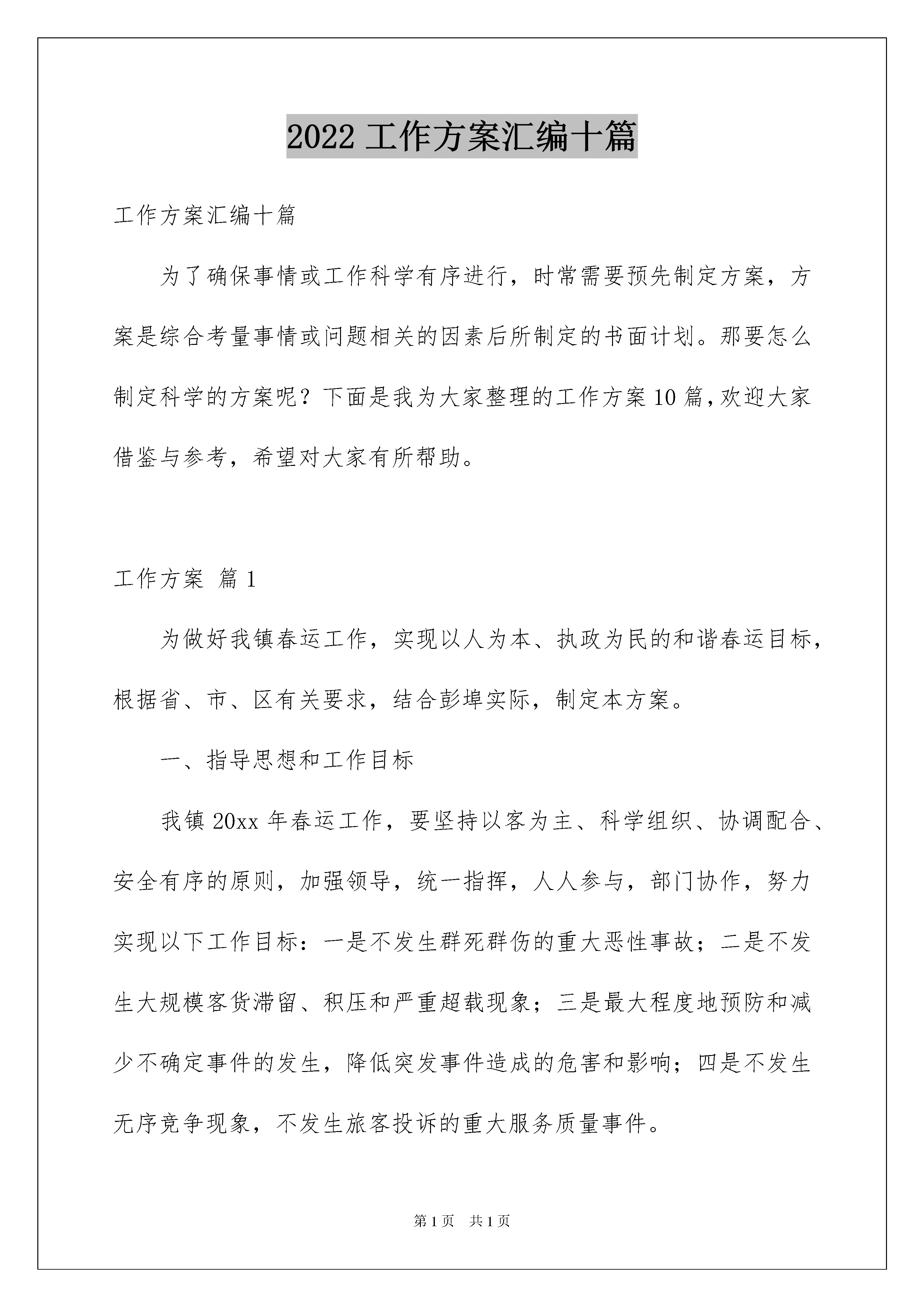 2022 工作方案汇编十篇

工作方案汇编十篇

为了确保事情或工作科学有序进行，时常需要预先制定方案，方案是综合考量事情或问题相关的因素后所制定的书面计划。那要怎么制定科学的方案呢？下面是我为大家整理的工作方案10篇，欢迎大家借鉴与参考，希望对大家有所帮助。

工作方案 篇1

为做好我镇春运工作，实现以人为本、执政为民的和谐春运目标，根据省、市、区有关要求，结合彭埠实际，制定本方案。

一、指导思想和工作目标

我镇20xx年春运工作，要坚持以客为主、科学组织、协调配合、安全有序的原则，加强领导，统一指挥，人人参与，部门协作，努力实现以下工作目标：一是不发生群死群伤的重大恶性事故；二是不发生大规模客货滞留、积压和严重超载现象；三是最大程度地预防和减少不确定事件的发生，降低突发事件造成的危害和影响；四是不发生无序竞争现象，不发生旅客投诉的重大服务质量事件。

第1页 共1页